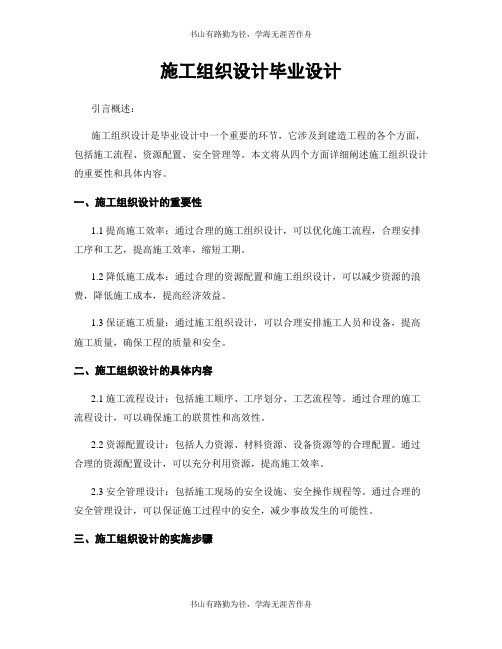 书山有路勤为径，学海无涯苦作舟

施工组织设计毕业设计

引言概述：

施工组织设计是毕业设计中一个重要的环节，它涉及到建造工程的各个方面，包括施工流程、资源配置、安全管理等。本文将从四个方面详细阐述施工组织设计的重要性和具体内容。

一、施工组织设计的重要性

1.1 提高施工效率：通过合理的施工组织设计，可以优化施工流程，合理安排工序和工艺，提高施工效率，缩短工期。

1.2 降低施工成本：通过合理的资源配置和施工组织设计，可以减少资源的浪费，降低施工成本，提高经济效益。

1.3 保证施工质量：通过施工组织设计，可以合理安排施工人员和设备，提高施工质量，确保工程的质量和安全。

二、施工组织设计的具体内容

2.1 施工流程设计：包括施工顺序、工序划分、工艺流程等。通过合理的施工流程设计，可以确保施工的联贯性和高效性。

2.2 资源配置设计：包括人力资源、材料资源、设备资源等的合理配置。通过合理的资源配置设计，可以充分利用资源，提高施工效率。

2.3 安全管理设计：包括施工现场的安全设施、安全操作规程等。通过合理的安全管理设计，可以保证施工过程中的安全，减少事故发生的可能性。

三、施工组织设计的实施步骤

书山有路勤为径，学海无涯苦作舟